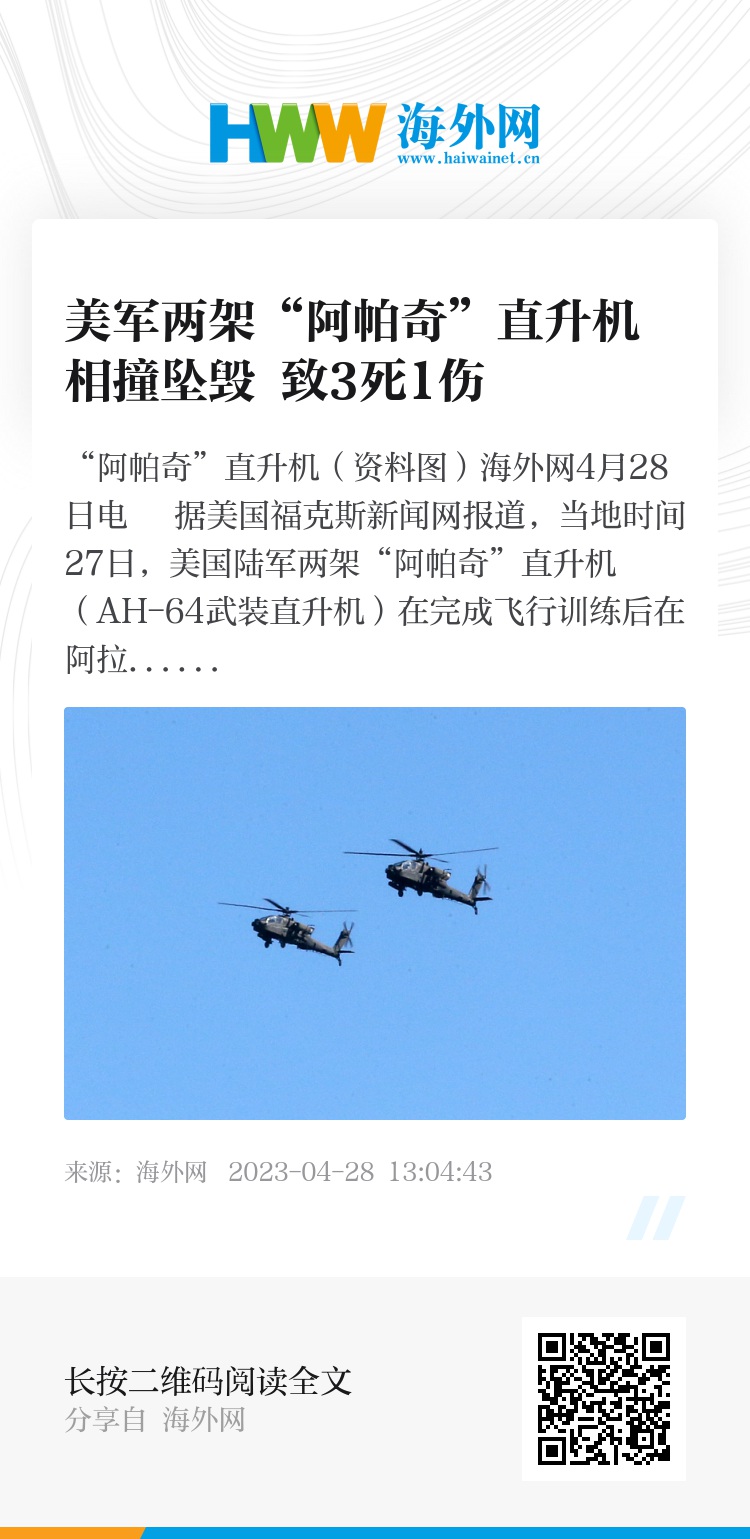 HWW 海外网
www.haiwainet.cn

美军两架“阿帕奇”直升机相撞坠毁 致3死1伤

“阿帕奇”直升机（资料图）海外网4月28日电　据美国福克斯新闻网报道，当地时间27日，美国陆军两架“阿帕奇”直升机（AH-64武装直升机）在完成飞行训练后在阿拉......

来源：海外网　2023-04-28 13:04:43

长按二维码阅读全文
分享自 海外网